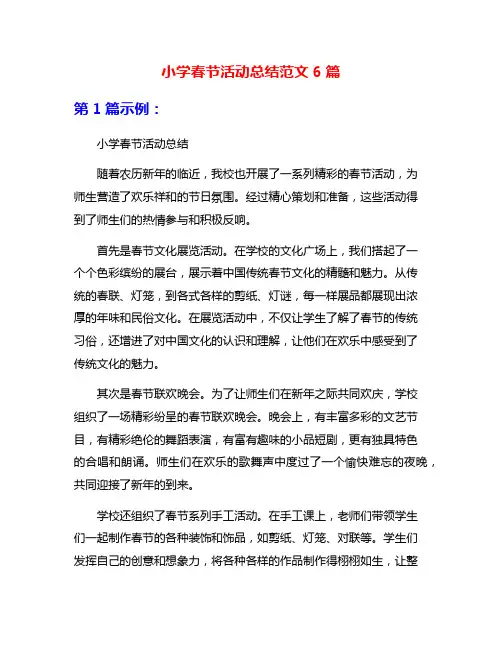 小学春节活动总结范文 6 篇

第 1 篇示例：

小学春节活动总结

随着农历新年的临近，我校也开展了一系列精彩的春节活动，为师生营造了欢乐祥和的节日氛围。经过精心策划和准备，这些活动得到了师生们的热情参与和积极反响。

首先是春节文化展览活动。在学校的文化广场上，我们搭起了一个个色彩缤纷的展台，展示着中国传统春节文化的精髓和魅力。从传统的春联、灯笼，到各式各样的剪纸、灯谜，每一样展品都展现出浓厚的年味和民俗文化。在展览活动中，不仅让学生了解了春节的传统习俗，还增进了对中国文化的认识和理解，让他们在欢乐中感受到了传统文化的魅力。

其次是春节联欢晚会。为了让师生们在新年之际共同欢庆，学校组织了一场精彩纷呈的春节联欢晚会。晚会上，有丰富多彩的文艺节目，有精彩绝伦的舞蹈表演，有富有趣味的小品短剧，更有独具特色的合唱和朗诵。师生们在欢乐的歌舞声中度过了一个愉快难忘的夜晚，共同迎接了新年的到来。

学校还组织了春节系列手工活动。在手工课上，老师们带领学生们一起制作春节的各种装饰和饰品，如剪纸、灯笼、对联等。学生们发挥自己的创意和想象力，将各种各样的作品制作得栩栩如生，让整